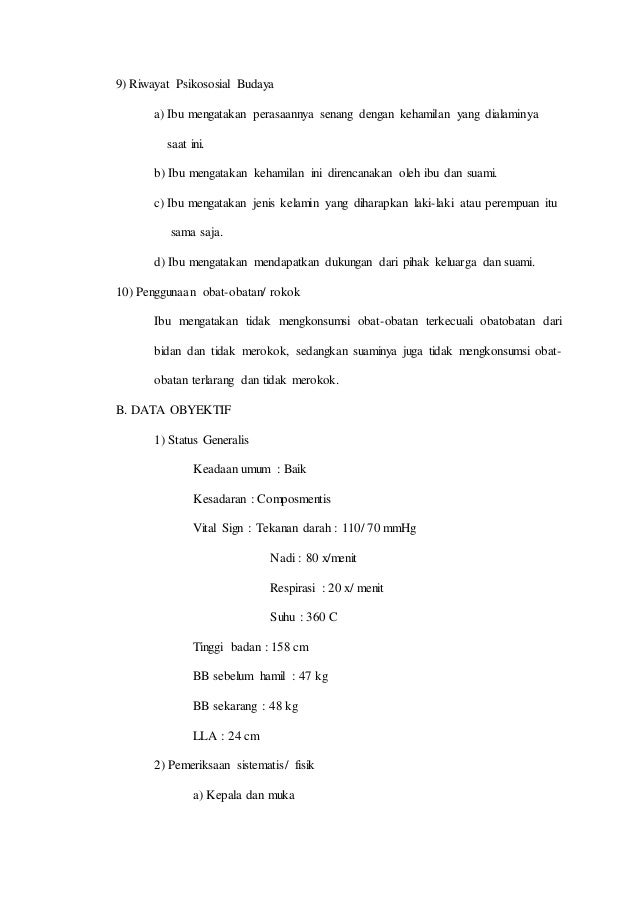 9) Riwayat Psikososial Budaya

a) Ibu mengatakan perasaannya senang dengan kehamilan yang dialaminya saat ini.

b) Ibu mengatakan kehamilan ini direncanakan oleh ibu dan suami.

c) Ibu mengatakan jenis kelamin yang diharapkan laki-laki atau perempuan itu sama saja.

d) Ibu mengatakan mendapatkan dukungan dari pihak keluarga dan suami.

10) Penggunaan obat-obatan/ rokok

Ibu mengatakan tidak mengkonsumsi obat-obatan terkecuali obatobatan dari bidan dan tidak merokok, sedangkan suaminya juga tidak mengkonsumsi obat-obatan terlarang dan tidak merokok.

B. DATA OBYEKTIF

1) Status Generalis

Keadaan umum : Baik

Kesadaran : Composmentis

Vital Sign : Tekanan darah : 110/ 70 mmHg

Nadi : 80 x/menit

Respirasi : 20 x/ menit

Suhu : 360 C

Tinggi badan : 158 cm

BB sebelum hamil : 47 kg

BB sekarang : 48 kg

LLA : 24 cm

2) Pemeriksaan sistematis/ fisik

a) Kepala dan muka